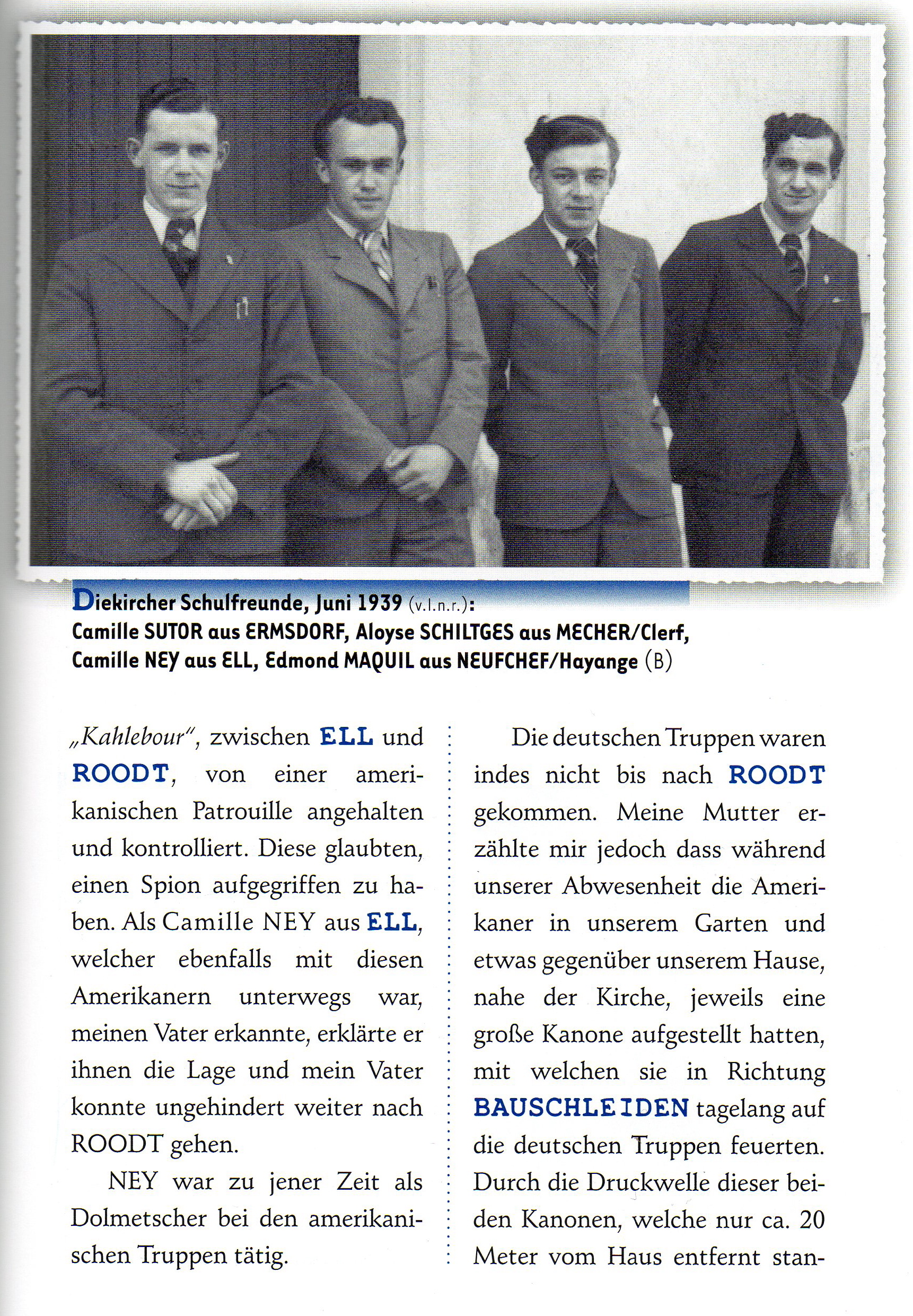 Diekircher Schulfreunde, Juni 1939 (v.l.n.r.):
Camille SUTOR aus ERMSDORF, Aloyse SCHILTGES aus MECHER/Clerf, Camille NEY aus ELL, Edmond MAQUIL aus NEUFCHEF/Hayange (B)

„Kahlebour", zwischen ELL und ROODT, von einer amerikanischen Patrouille angehalten und kontrolliert. Diese glaubten, einen Spion aufgegriffen zu haben. Als Camille NEY aus ELL, welcher ebenfalls mit diesen Amerikanern unterwegs war, meinen Vater erkannte, erklärte er ihnen die Lage und mein Vater konnte ungehindert weiter nach ROODT gehen.

NEY war zu jener Zeit als Dolmetscher bei den amerikanischen Truppen tätig.

Die deutschen Truppen waren indes nicht bis nach ROODT gekommen. Meine Mutter erzählte mir jedoch dass während unserer Abwesenheit die Amerikaner in unserem Garten und etwas gegenüber unserem Hause, nahe der Kirche, jeweils eine große Kanone aufgestellt hatten, mit welchen sie in Richtung BAUSCHLEIDEN tagelang auf die deutschen Truppen feuerten. Durch die Druckwelle dieser beiden Kanonen, welche nur ca. 20 Meter vom Haus entfernt stan-